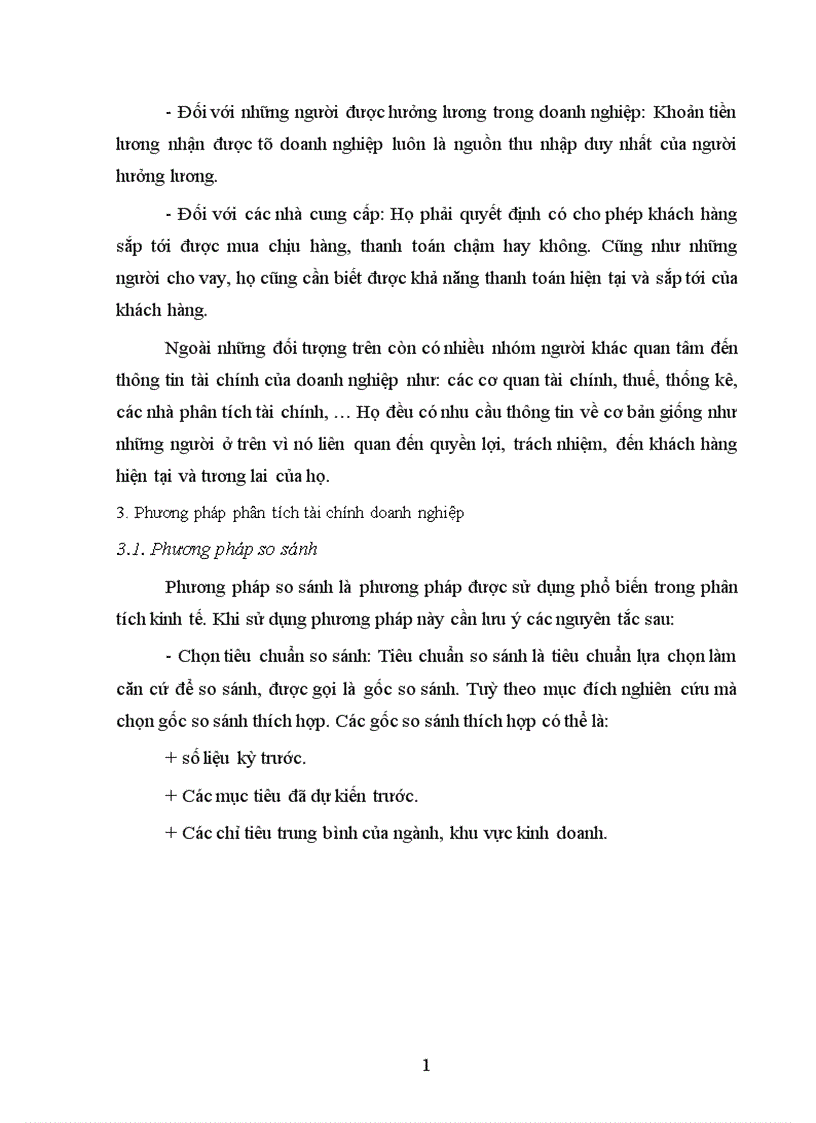 - Đối với những người được hưởng lương trong doanh nghiệp: Khoản tiền lương nhận được tõ doanh nghiệp luôn là nguồn thu nhập duy nhất của người hưởng lương.

- Đối với các nhà cung cấp: Họ phải quyết định có cho phép khách hàng sắp tới được mua chịu hàng, thanh toán chậm hay không. Cũng như những người cho vay, họ cũng cần biết được khả năng thanh toán hiện tại và sắp tới của khách hàng.

Ngoài những đối tượng trên còn có nhiều nhóm người khác quan tâm đến thông tin tài chính của doanh nghiệp như: các cơ quan tài chính, thuế, thống kê, các nhà phân tích tài chính, … Họ đều có nhu cầu thông tin về cơ bản giống như những người ở trên vì nó liên quan đến quyền lợi, trách nhiệm, đến khách hàng hiện tại và tương lai của họ.

3. Phương pháp phân tích tài chính doanh nghiệp

3.1. Phương pháp so sánh

Phương pháp so sánh là phương pháp được sử dụng phổ biến trong phân tích kinh tế. Khi sử dụng phương pháp này cần lưu ý các nguyên tắc sau:

- Chọn tiêu chuẩn so sánh: Tiêu chuẩn so sánh là tiêu chuẩn lựa chọn làm căn cứ để so sánh, được gọi là gốc so sánh. Tuỳ theo mục đích nghiên cứu mà chọn gốc so sánh thích hợp. Các gốc so sánh thích hợp có thể là:

+ số liệu kỳ trước.

+ Các mục tiêu đã dự kiến trước.

+ Các chỉ tiêu trung bình của ngành, khu vực kinh doanh.

1